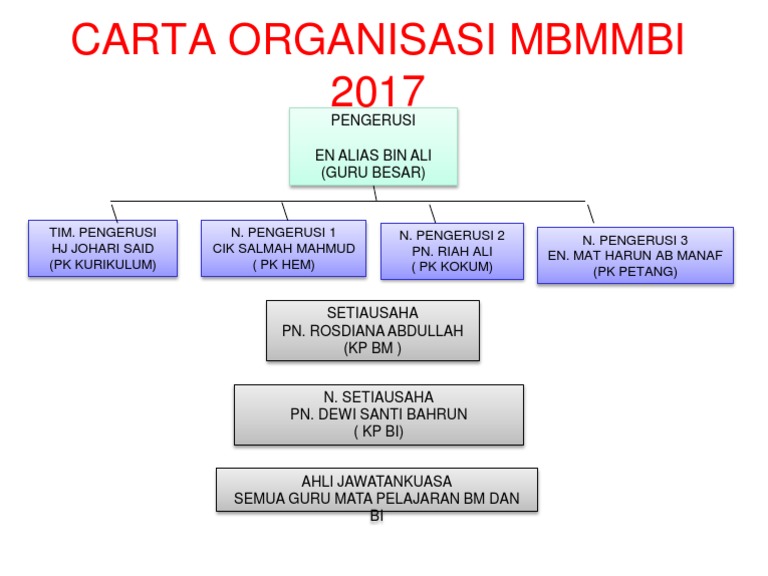 CARTA ORGANISASI MBMMBI 2017

PENGERUSI

EN ALIAS BIN ALI
(GURU BESAR)

TIM. PENGERUSI
HJ JOHARI SAID
(PK KURIKULUM)

N. PENGERUSI 1
CIK SALMAH MAHMUD
( PK HEM)

N. PENGERUSI 2
PN. RIAH ALI
( PK KOKUM)

N. PENGERUSI 3
EN. MAT HARUN AB MANAF
(PK PETANG)

SETIAUSAHA
PN. ROSDIANA ABDULLAH
(KP BM )

N. SETIAUSAHA
PN. DEWI SANTI BAHRUN
( KP BI)

AHLI JAWATANKUASA
SEMUA GURU MATA PELAJARAN BM DAN BI